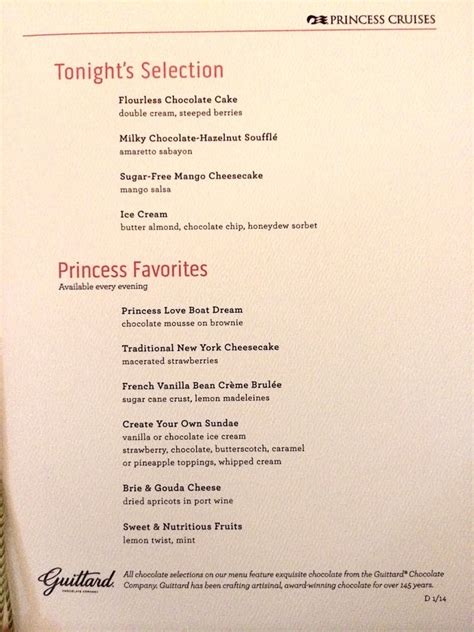 PRINCESS CRUISES

Tonight's Selection

Flourless Chocolate Cake
double cream, steeped berries

Milky Chocolate-Hazelnut Soufflé
amaretto sabayon

Sugar-Free Mango Cheesecake
mango salsa

Ice Cream
butter almond, chocolate chip, honeydew sorbet

Princess Favorites
Available every evening

Princess Love Boat Dream
chocolate mousse on brownie

Traditional New York Cheesecake
macerated strawberries

French Vanilla Bean Crème Brulée
sugar cane crust, lemon madeleines

Create Your Own Sundae
vanilla or chocolate ice cream
strawberry, chocolate, butterscotch, caramel
or pineapple toppings, whipped cream

Brie & Gouda Cheese
dried apricots in port wine

Sweet & Nutritious Fruits
lemon twist, mint

Guittard
CHOCOLATE COMPANY

All chocolate selections on our menu feature exquisite chocolate from the Guittard® Chocolate Company. Guittard has been crafting artisinal, award-winning chocolate for over 145 years.

D 1/14